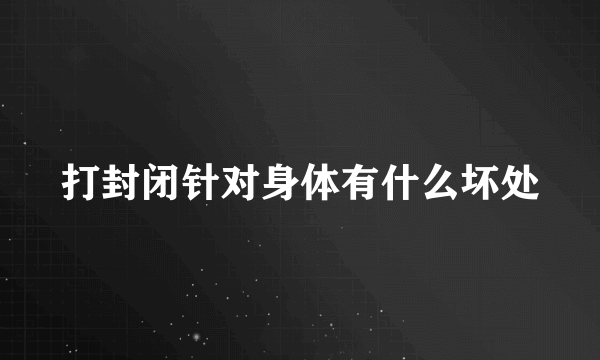 打封闭针对身体有什么坏处